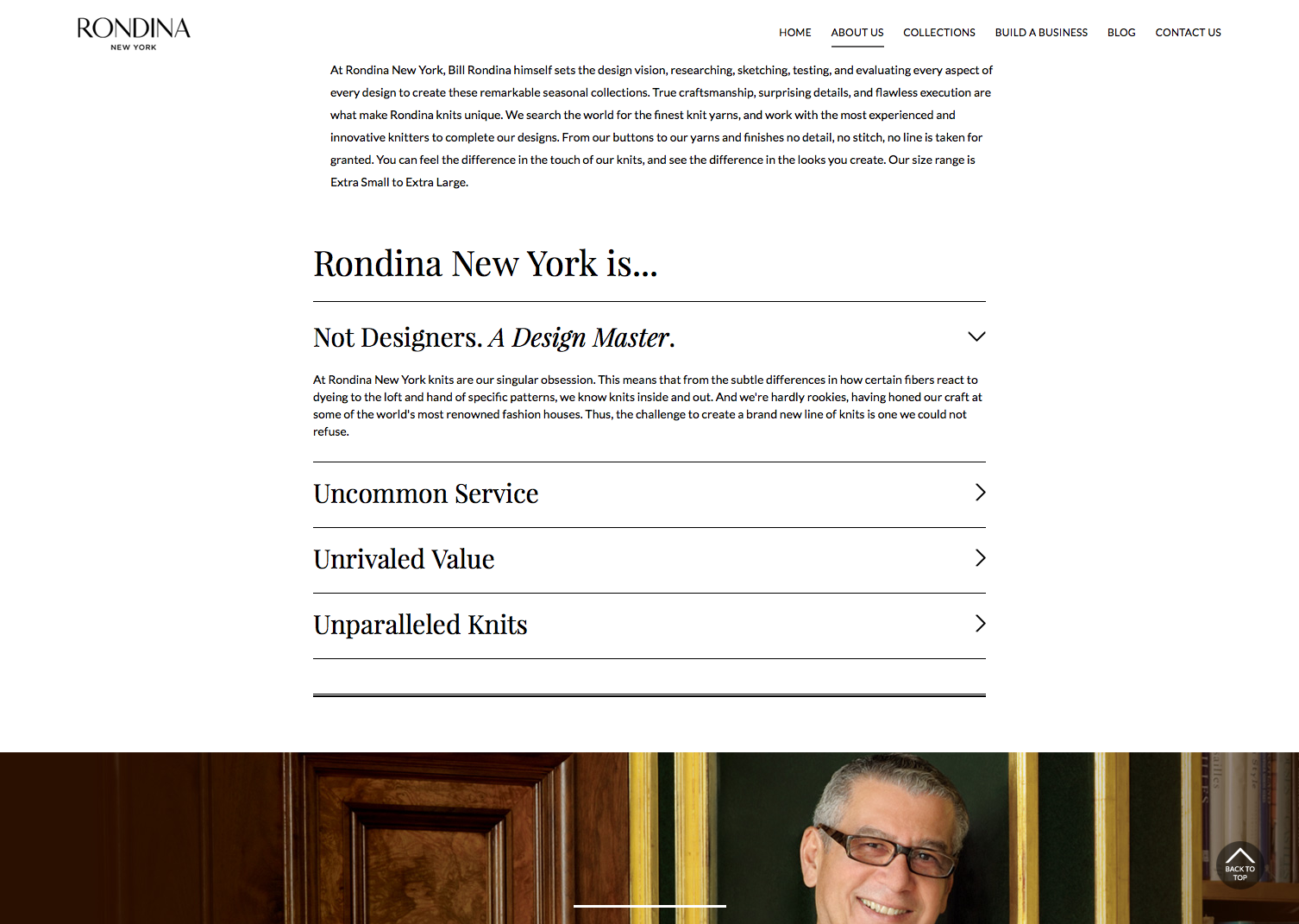 RONDINA
NEW YORK

HOME ABOUT US COLLECTIONS BUILD A BUSINESS BLOG CONTACT US

At Rondina New York, Bill Rondina himself sets the design vision, researching, sketching, testing, and evaluating every aspect of every design to create these remarkable seasonal collections. True craftsmanship, surprising details, and flawless execution are what make Rondina knits unique. We search the world for the finest knit yarns, and work with the most experienced and innovative knitters to complete our designs. From our buttons to our yarns and finishes no detail, no stitch, no line is taken for granted. You can feel the difference in the touch of our knits, and see the difference in the looks you create. Our size range is Extra Small to Extra Large.

Rondina New York is...

Not Designers. A Design Master.

At Rondina New York knits are our singular obsession. This means that from the subtle differences in how certain fibers react to dyeing to the loft and hand of specific patterns, we know knits inside and out. And we're hardly rookies, having honed our craft at some of the world's most renowned fashion houses. Thus, the challenge to create a brand new line of knits is one we could not refuse.

Uncommon Service

Unrivaled Value

Unparalleled Knits

BACK TO TOP